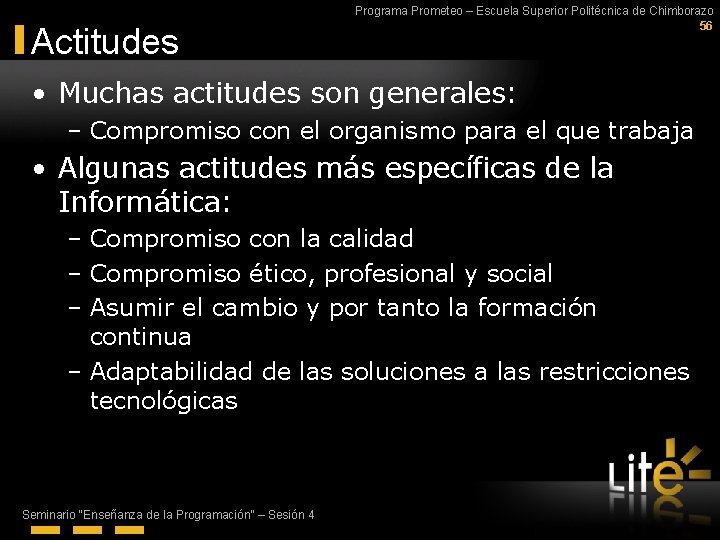 Programa Prometeo – Escuela Superior Politécnica de Chimborazo
56

Actitudes

• Muchas actitudes son generales:
– Compromiso con el organismo para el que trabaja
• Algunas actitudes más específicas de la Informática:
– Compromiso con la calidad
– Compromiso ético, profesional y social
– Asumir el cambio y por tanto la formación continua
– Adaptabilidad de las soluciones a las restricciones tecnológicas

Lite

Seminario "Enseñanza de la Programación" – Sesión 4